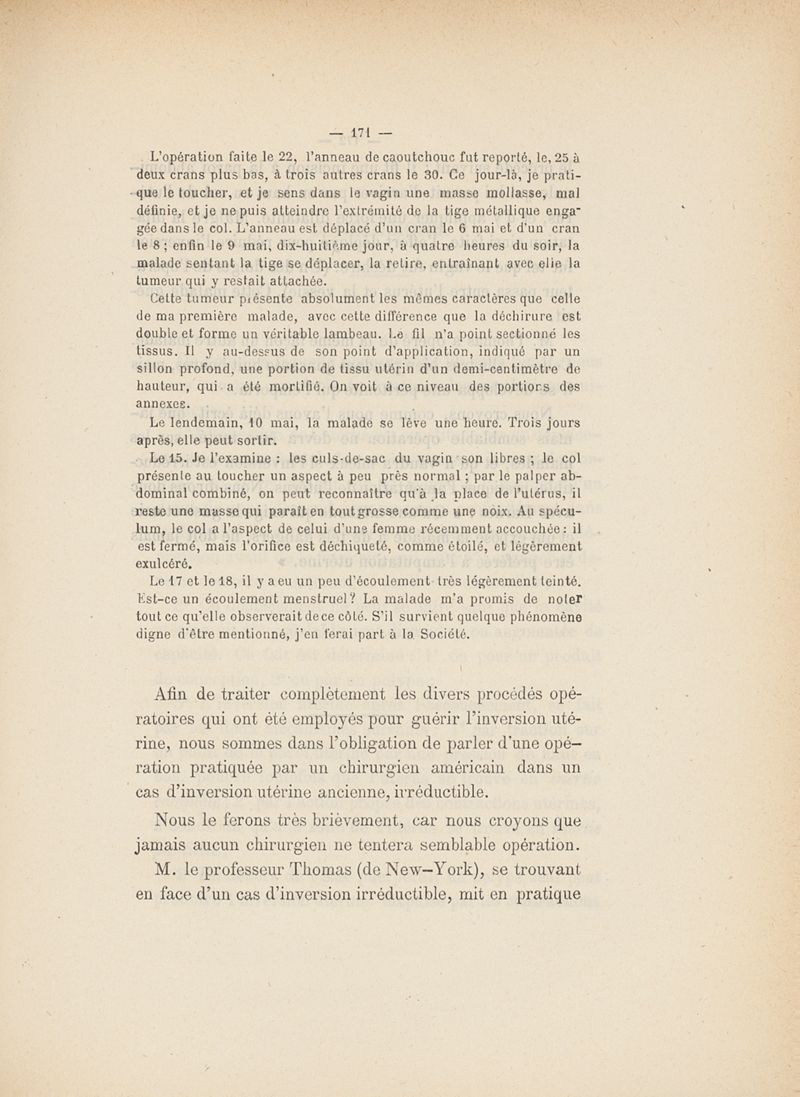 — 171 —

L'opération faite le 22, l'anneau de caoutchouc fut reporté, le, 25 à deux crans plus bas, à trois autres crans le 30. Ce jour-là, je pratique le toucher, et je sens dans le vagin une masse mollasse, mal définie, et je ne puis atteindre l'extrémité de la tige métallique engagée dans le col. L'anneau est déplacé d'un cran le 6 mai et d'un cran le 8 ; enfin le 9 mai, dix-huitième jour, à quatre heures du soir, la malade sentant la tige se déplacer, la retire, entraînant avec elle la tumeur qui y restait attachée.

Cette tumeur présente absolument les mêmes caractères que celle de ma première malade, avec cette différence que la déchirure est double et forme un véritable lambeau. Le fil n'a point sectionné les tissus. Il y au-dessus de son point d'application, indiqué par un sillon profond, une portion de tissu utérin d'un demi-centimètre de hauteur, qui a été mortifié. On voit à ce niveau des portions des annexes.

Le lendemain, 10 mai, la malade se lève une heure. Trois jours après, elle peut sortir.

Le 15. Je l'examine : les culs-de-sac du vagin son libres ; le col présente au toucher un aspect à peu près normal ; par le palper abdominal combiné, on peut reconnaître qu'à la place de l'utérus, il reste une masse qui paraît en tout grosse comme une noix. Au spéculum, le col a l'aspect de celui d'une femme récemment accouchée : il est fermé, mais l'orifice est déchiqueté, comme étoilé, et légèrement exulcéré.

Le 17 et le 18, il y a eu un peu d'écoulement très légèrement teinté. Est-ce un écoulement menstruel ? La malade m'a promis de noter tout ce qu'elle observerait de ce côté. S'il survient quelque phénomène digne d'être mentionné, j'en ferai part à la Société.

Afin de traiter complètement les divers procédés opératoires qui ont été employés pour guérir l'inversion utérine, nous sommes dans l'obligation de parler d'une opération pratiquée par un chirurgien américain dans un cas d'inversion utérine ancienne, irréductible.

Nous le ferons très brièvement, car nous croyons que jamais aucun chirurgien ne tentera semblable opération. M. le professeur Thomas (de New-York), se trouvant en face d'un cas d'inversion irréductible, mit en pratique